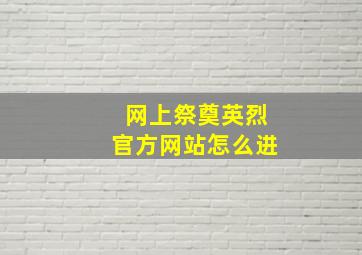 网上祭奠英烈
官方网站怎么进